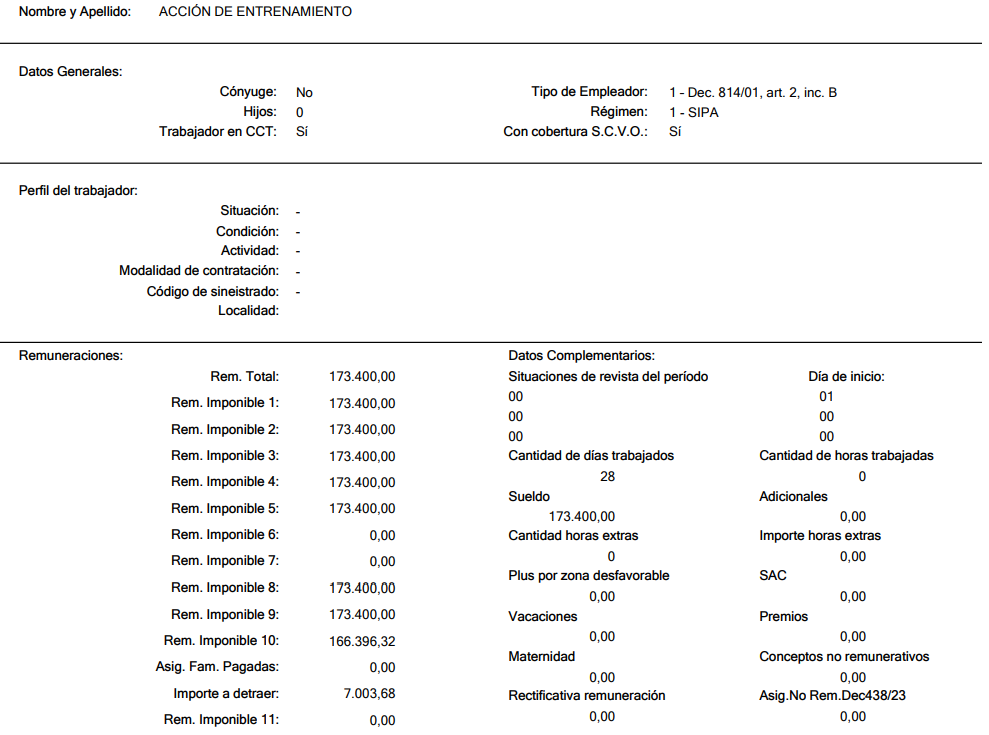 Nombre y Apellido: ACCIÓN DE ENTRENAMIENTO

Datos Generales:

Cónyuge: No
Hijos: 0
Trabajador en CCT: Sí

Tipo de Empleador: 1 - Dec. 814/01, art. 2, inc. B
Régimen: 1 - SIPA
Con cobertura S.C.V.O.: Sí

Perfil del trabajador:

Situación: -
Condición: -
Actividad: -
Modalidad de contratación: -
Código de sineistrado: -
Localidad:

Remuneraciones:

Rem. Total: 173.400,00
Rem. Imponible 1: 173.400,00
Rem. Imponible 2: 173.400,00
Rem. Imponible 3: 173.400,00
Rem. Imponible 4: 173.400,00
Rem. Imponible 5: 173.400,00
Rem. Imponible 6: 0,00
Rem. Imponible 7: 0,00
Rem. Imponible 8: 173.400,00
Rem. Imponible 9: 173.400,00
Rem. Imponible 10: 166.396,32
Asig. Fam. Pagadas: 0,00
Importe a detraer: 7.003,68
Rem. Imponible 11: 0,00

Datos Complementarios:

Situaciones de revista del período
00
00
00

Día de inicio:
01
00
00

Cantidad de días trabajados
28

Cantidad de horas trabajadas
0

Sueldo
173.400,00

Adicionales
0,00

Cantidad horas extras
0

Importe horas extras
0,00

Plus por zona desfavorable
0,00

SAC
0,00

Vacaciones
0,00

Premios
0,00

Maternidad
0,00

Conceptos no remunerativos
0,00

Rectificativa remuneración
0,00

Asig.No Rem.Dec438/23
0,00